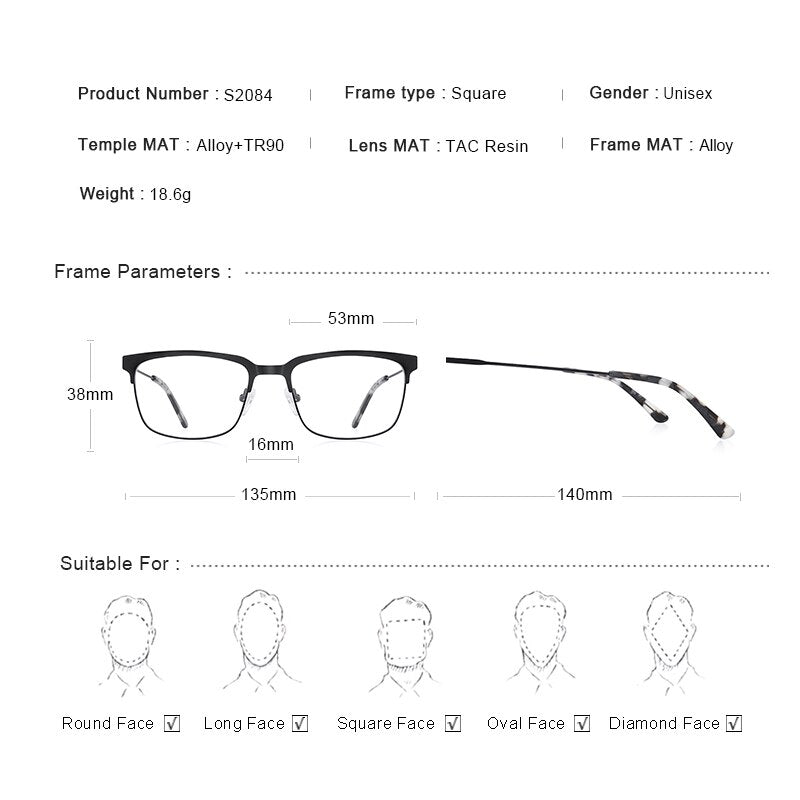 Product Number : S2084 | Frame type : Square | Gender : Unisex

Temple MAT : Alloy+TR90 | Lens MAT : TAC Resin | Frame MAT : Alloy

Weight : 18.6g

Frame Parameters :

53mm

38mm

16mm

135mm

140mm

Suitable For :

Round Face ☑ Long Face ☑ Square Face ☑ Oval Face ☑ Diamond Face ☑